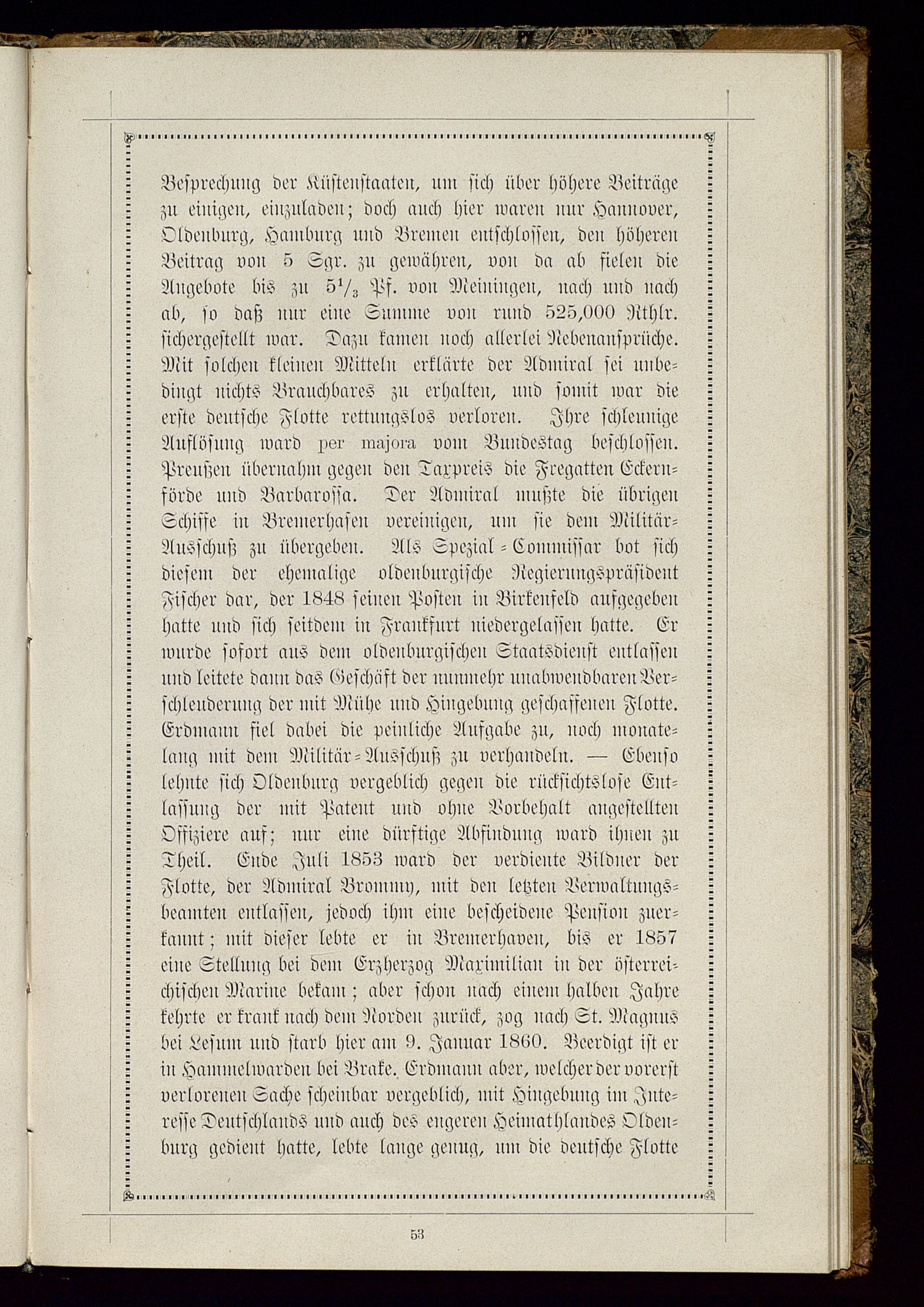 Besprechung der Küstenstaaten, um sich über höhere Beiträge zu einigen, einzuladen; doch auch hier waren nur Hannover, Oldenburg, Hamburg und Bremen entschlossen, den höheren Beitrag von 5 Sgr. zu gewähren, von da ab fielen die Angebote bis zu $5^1/_3$ Pf. von Meiningen, nach und nach ab, so daß nur eine Summe von rund 525,000 Rthlr. sichergestellt war. Dazu kamen noch allerlei Nebenansprüche. Mit solchen kleinen Mitteln erklärte der Admiral sei unbedingt nichts Brauchbares zu erhalten, und somit war die erste deutsche Flotte rettungslos verloren. Ihre schleunige Auflösung ward per majora vom Bundestag beschlossen. Preußen übernahm gegen den Taxpreis die Fregatten Eckernförde und Barbarossa. Der Admiral mußte die übrigen Schiffe in Bremerhafen vereinigen, um sie dem Militär-Ausschuß zu übergeben. Als Spezial-Commissar bot sich diesem der ehemalige oldenburgische Regierungspräsident Fischer dar, der 1848 seinen Posten in Birkenfeld aufgegeben hatte und sich seitdem in Frankfurt niedergelassen hatte. Er wurde sofort aus dem oldenburgischen Staatsdienst entlassen und leitete dann das Geschäft der nunmehr unabwendbaren Verschleuderung der mit Mühe und Hingebung geschaffenen Flotte. Erdmann fiel dabei die peinliche Aufgabe zu, noch monatelang mit dem Militär-Ausschuß zu verhandeln. — Ebenso lehnte sich Oldenburg vergeblich gegen die rücksichtslose Entlassung der mit Patent und ohne Vorbehalt angestellten Offiziere auf; nur eine dürftige Abfindung ward ihnen zu Theil. Ende Juli 1853 ward der verdiente Bildner der Flotte, der Admiral Brommy, mit den letzten Verwaltungsbeamten entlassen, jedoch ihm eine bescheidene Pension zuerkannt; mit dieser lebte er in Bremerhaven, bis er 1857 eine Stellung bei dem Erzherzog Maximilian in der österreichischen Marine bekam; aber schon nach einem halben Jahre kehrte er krank nach dem Norden zurück, zog nach St. Magnus bei Lesum und starb hier am 9. Januar 1860. Beerdigt ist er in Hammelwarden bei Brake. Erdmann aber, welcher der vorerst verlorenen Sache scheinbar vergeblich, mit Hingebung im Interesse Deutschlands und auch des engeren Heimathlandes Oldenburg gedient hatte, lebte lange genug, um die deutsche Flotte

53